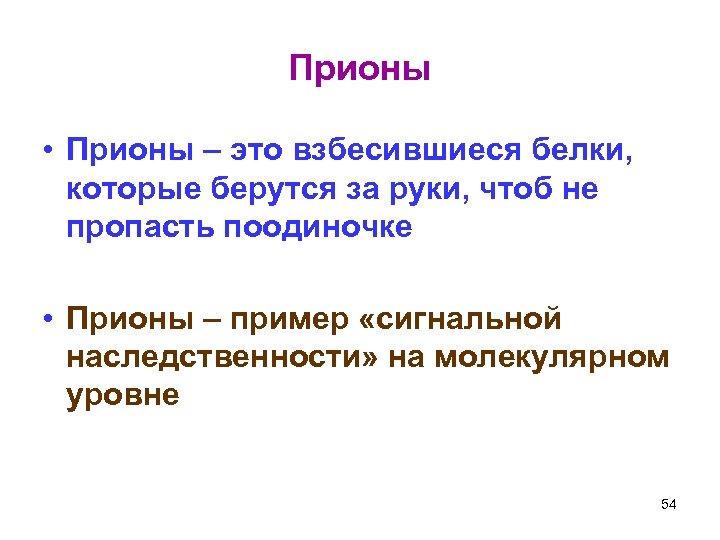 Прионы

• Прионы – это взбесившиеся белки, которые берутся за руки, чтоб не пропасть поодиночке

• Прионы – пример «сигнальной наследственности» на молекулярном уровне

54